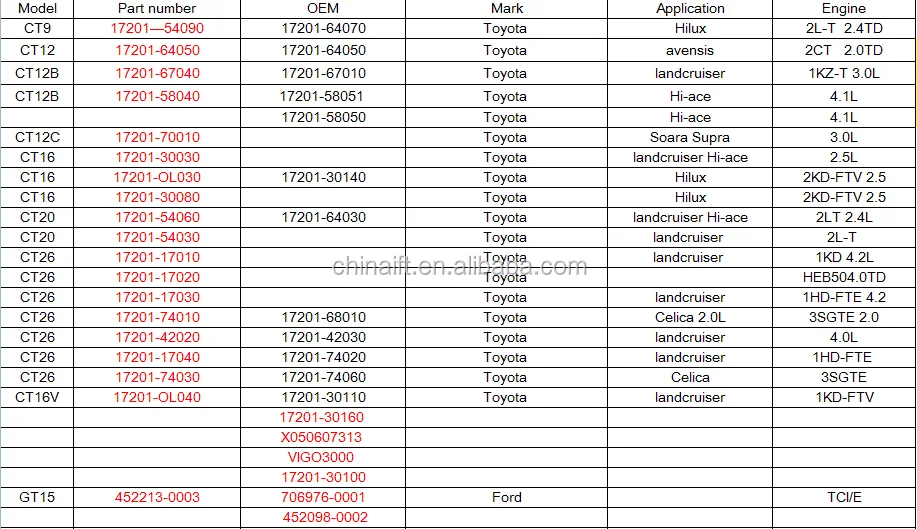 | Model | Part number | OEM | Mark | Application | Engine |
|---|---|---|---|---|---|
| CT9 | 17201—54090 | 17201-64070 | Toyota | Hilux | 2L-T 2.4TD |
| CT12 | 17201-64050 | 17201-64050 | Toyota | avensis | 2CT 2.0TD |
| CT12B | 17201-67040 | 17201-67010 | Toyota | landcruiser | 1KZ-T 3.0L |
| CT12B | 17201-58040 | 17201-58051 | Toyota | Hi-ace | 4.1L |
| | | 17201-58050 | Toyota | Hi-ace | 4.1L |
| CT12C | 17201-70010 | | Toyota | Soara Supra | 3.0L |
| CT16 | 17201-30030 | | Toyota | landcruiser Hi-ace | 2.5L |
| CT16 | 17201-OL030 | 17201-30140 | Toyota | Hilux | 2KD-FTV 2.5 |
| CT16 | 17201-30080 | | Toyota | Hilux | 2KD-FTV 2.5 |
| CT20 | 17201-54060 | 17201-64030 | Toyota | landcruiser Hi-ace | 2LT 2.4L |
| CT20 | 17201-54030 | | Toyota | landcruiser | 2L-T |
| CT26 | 17201-17010 | | Toyota | landcruiser | 1KD 4.2L |
| CT26 | 17201-17020 | | Toyota | | HEB504.0TD |
| CT26 | 17201-17030 | | Toyota | landcruiser | 1HD-FTE 4.2 |
| CT26 | 17201-74010 | 17201-68010 | Toyota | Celica 2.0L | 3SGTE 2.0 |
| CT26 | 17201-42020 | 17201-42030 | Toyota | landcruiser | 4.0L |
| CT26 | 17201-17040 | 17201-74020 | Toyota | landcruiser | 1HD-FTE |
| CT26 | 17201-74030 | 17201-74060 | Toyota | Celica | 3SGTE |
| CT16V | 17201-OL040 | 17201-30110 | Toyota | landcruiser | 1KD-FTV |
| | | 17201-30160 | | | |
| | | X050607313 | | | |
| | | VIGO3000 | | | |
| | | 17201-30100 | | | |
| GT15 | 452213-0003 | 706976-0001 | Ford | | TCI/E |
| | | 452098-0002 | | | |

chinaift.en.alibaba.com